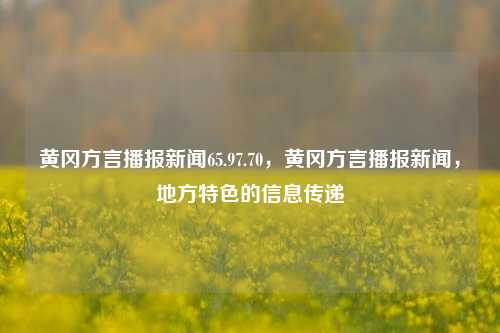 黄冈方言播报新闻65.97.70，黄冈方言播报新闻，地方特色的信息传递